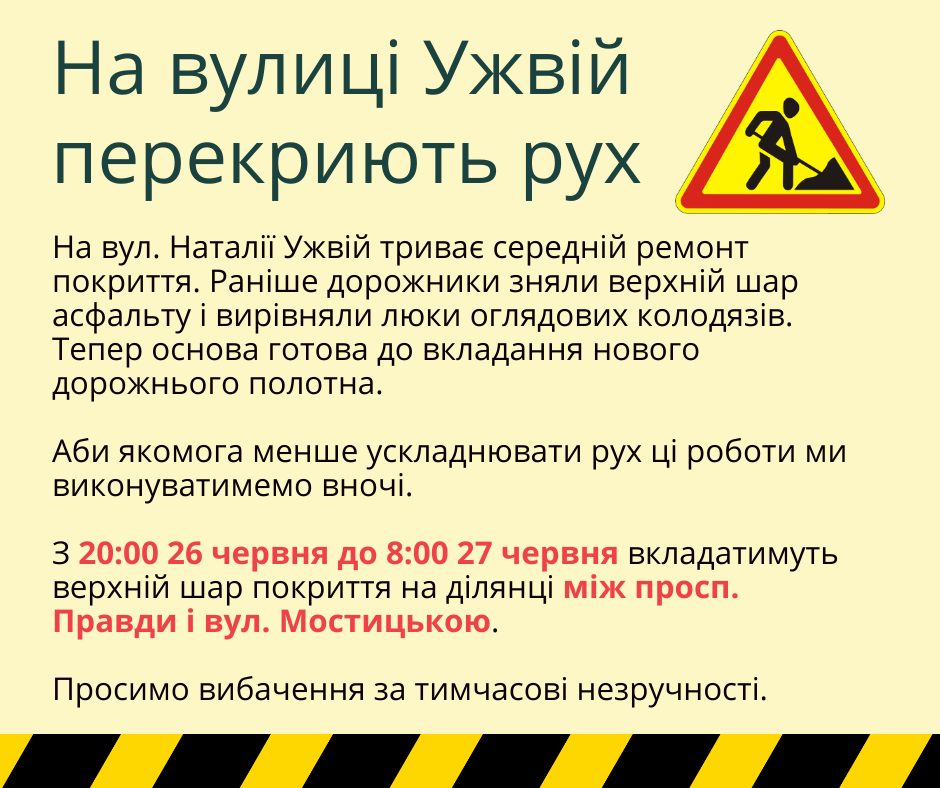 На вулиці Ужвій перекриють рух

На вул. Наталії Ужвій триває середній ремонт покриття. Раніше дорожники зняли верхній шар асфальту і вирівняли люки оглядових колодязів. Тепер основа готова до вкладання нового дорожнього полотна.

Аби якомога менше ускладнювати рух ці роботи ми виконуватимемо вночі.

З 20:00 26 червня до 8:00 27 червня вкладатимуть верхній шар покриття на ділянці між просп. Правди і вул. Мостицькою.

Просимо вибачення за тимчасові незручності.